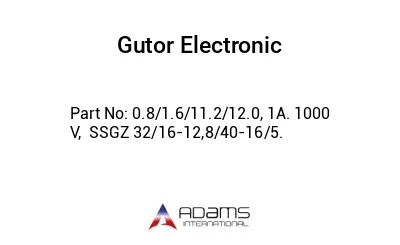 Gutor Electronic

Part No: 0.8/1.6/11.2/12.0, 1A. 1000 V, SSGZ 32/16-12,8/40-16/5.

ADAMS
INTERNATIONAL